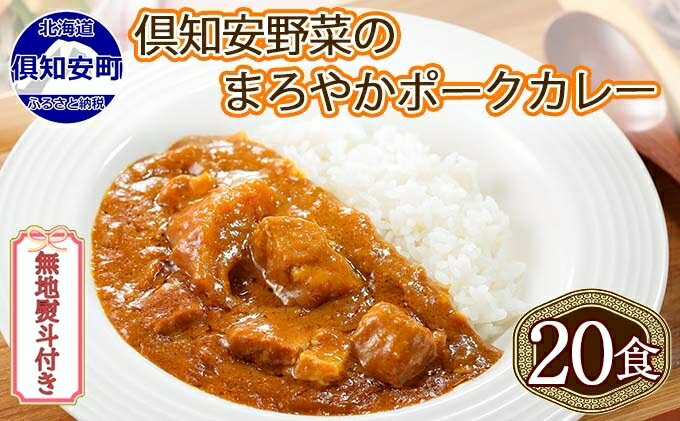 北海道
倶知安町
ふるさと納税

倶知安野菜の
まろやかポークカレー

無地熨斗付き

20食